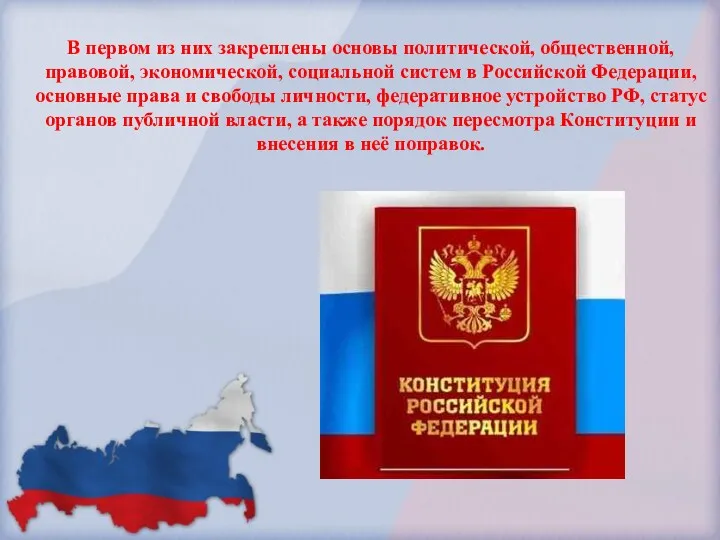 В первом из них закреплены основы политической, общественной, правовой, экономической, социальной систем в Российской Федерации, основные права и свободы личности, федеративное устройство РФ, статус органов публичной власти, а также порядок пересмотра Конституции и внесения в неё поправок.

КОНСТИТУЦИЯ РОССИЙСКОЙ ФЕДЕРАЦИИ